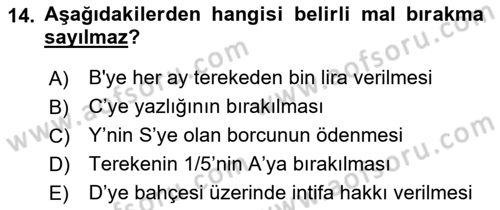 14. Aşağıdakilerden hangisi belirli mal bırakma sayılmaz?

A) B'ye her ay terekeden bin lira verilmesi

B) C'ye yazlığının bırakılması

C) Y'nin S'ye olan borcunun ödenmesi

D) Terekenin 1/5'nin A'ya bırakılması

E) D'ye bahçesi üzerinde intifa hakkı verilmesi

www.aofsoru.com www.aofsoru.com www.aofsoru.com